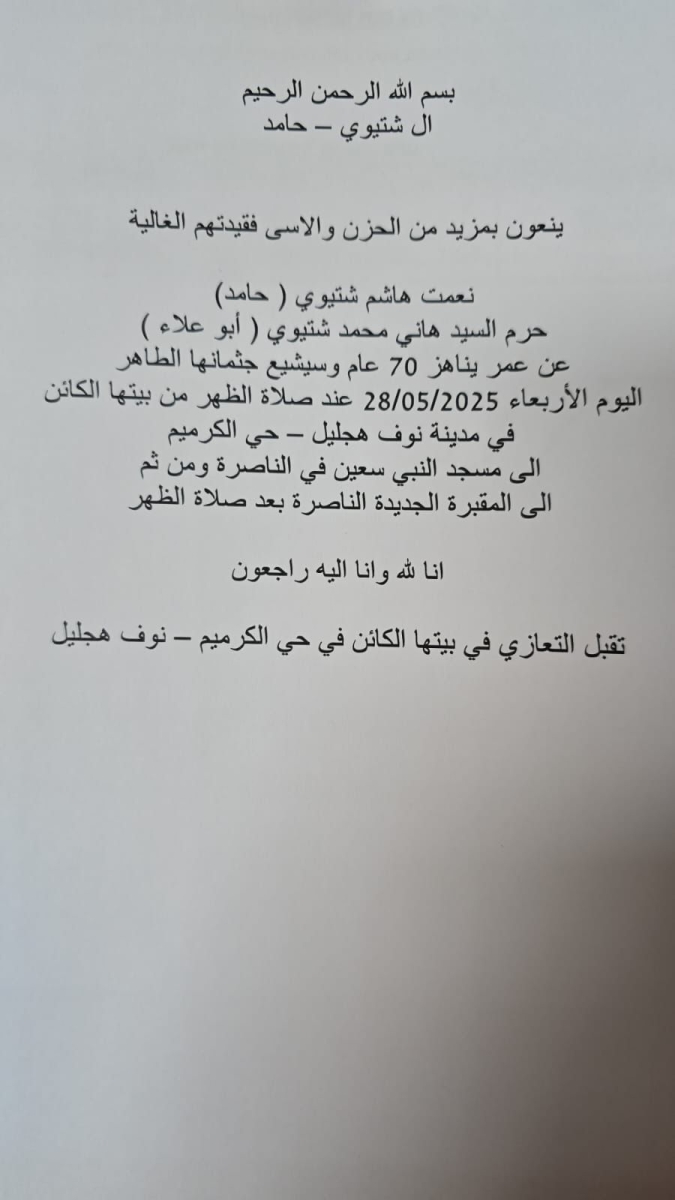 بسم الله الرحمن الرحيم
ال شتيوي – حامد

ينعون بمزيد من الحزن والاسى فقيدتهم الغالية

نعمت هاشم شتيوي ( حامد)
حرم السيد هاني محمد شتيوي ( أبو علاء )
عن عمر يناهز 70 عام وسيشيع جثمانها الطاهر
اليوم الأربعاء 28/05/2025 عند صلاة الظهر من بيتها الكائن
في مدينة نوف هجليل – حي الكرميم
الى مسجد النبي سعين في الناصرة ومن ثم
الى المقبرة الجديدة الناصرة بعد صلاة الظهر

انا لله وانا اليه راجعون

تقبل التعازي في بيتها الكائن في حي الكرميم – نوف هجليل